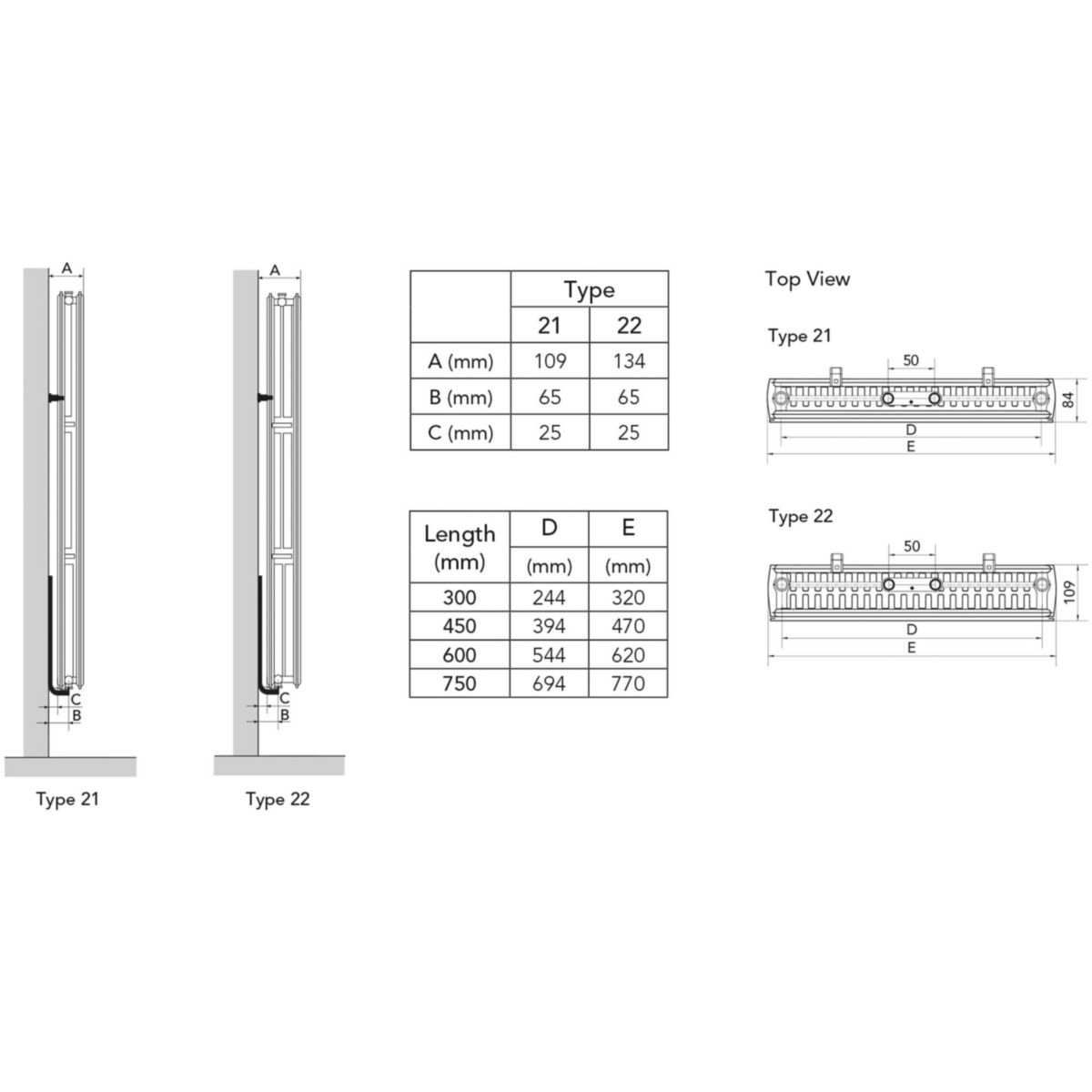 A

C
B

Type 21

A

C
B

Type 22

| | Type | |
|---|---|---|
| | 21 | 22 |
| A (mm) | 109 | 134 |
| B (mm) | 65 | 65 |
| C (mm) | 25 | 25 |

| Length (mm) | D (mm) | E (mm) |
|---|---|---|
| 300 | 244 | 320 |
| 450 | 394 | 470 |
| 600 | 544 | 620 |
| 750 | 694 | 770 |

Top View

Type 21

50
84
D
E

Type 22

50
109
D
E